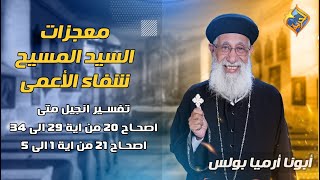 معجزات
السيد المسيح
شفاء الأعمى

تفسير انجيل متى
اصحاح 20 من اية 29 الى 34
اصحاح 21 من اية 1 الى 5

أبونا أرميا بولس